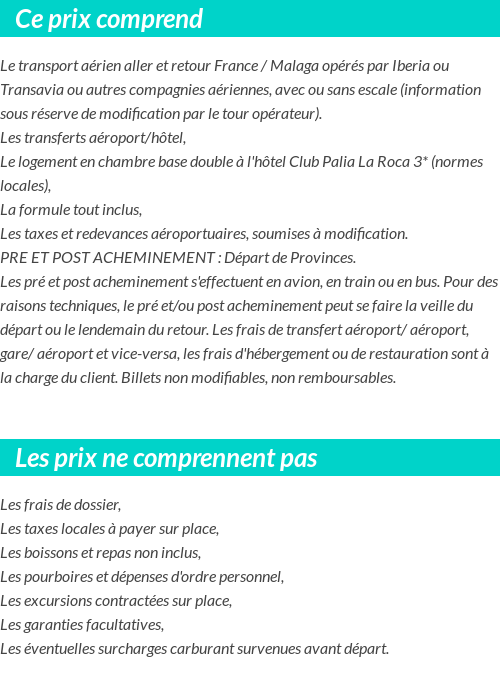 Ce prix comprend

Le transport aérien aller et retour France / Malaga opérés par Iberia ou Transavia ou autres compagnies aériennes, avec ou sans escale (information sous réserve de modification par le tour opérateur).
Les transferts aéroport/hôtel,
Le logement en chambre base double à l'hôtel Club Palia La Roca 3* (normes locales),
La formule tout inclus,
Les taxes et redevances aéroportuaires, soumises à modification.
PRE ET POST ACHEMINEMENT : Départ de Provinces.
Les pré et post acheminement s'effectuent en avion, en train ou en bus. Pour des raisons techniques, le pré et/ou post acheminement peut se faire la veille du départ ou le lendemain du retour. Les frais de transfert aéroport/ aéroport, gare/ aéroport et vice-versa, les frais d'hébergement ou de restauration sont à la charge du client. Billets non modifiables, non remboursables.

Les prix ne comprennent pas

Les frais de dossier,
Les taxes locales à payer sur place,
Les boissons et repas non inclus,
Les pourboires et dépenses d'ordre personnel,
Les excursions contractées sur place,
Les garanties facultatives,
Les éventuelles surcharges carburant survenues avant départ.